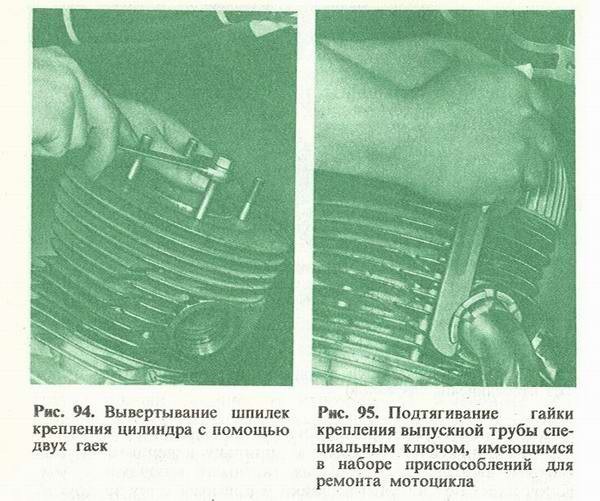 Рис. 94. Вывертывание шпилек крепления цилиндра с помощью двух гаек

Рис. 95. Подтягивание гайки крепления выпускной трубы специальным ключом, имеющимся в наборе приспособлений для ремонта мотоцикла